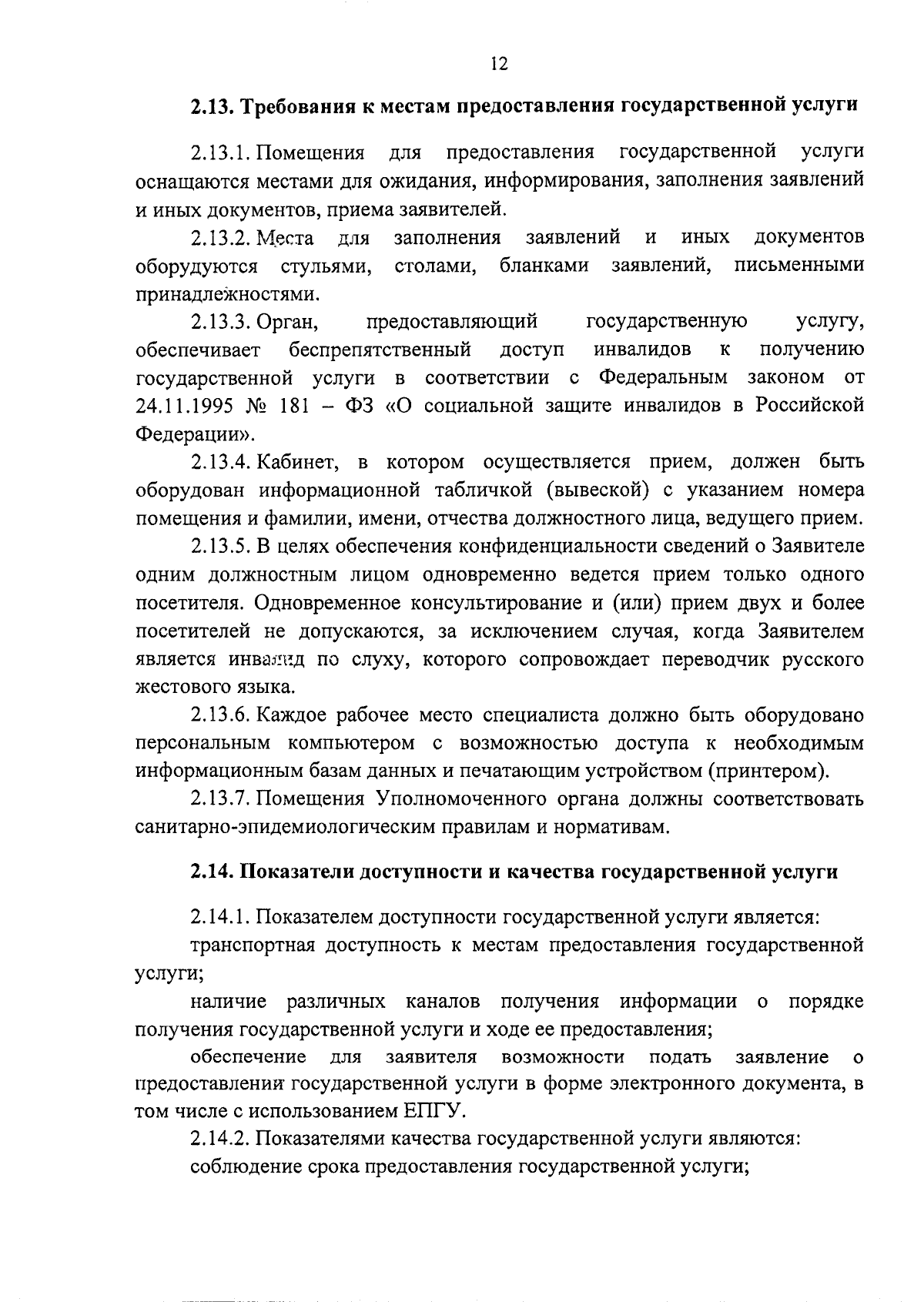 12

2.13. Требования к местам предоставления государственной услуги

2.13.1. Помещения для предоставления государственной услуги оснащаются местами для ожидания, информирования, заполнения заявлений и иных документов, приема заявителей.

2.13.2. Места для заполнения заявлений и иных документов оборудуются стульями, столами, бланками заявлений, письменными принадлежностями.

2.13.3. Орган, предоставляющий государственную услугу, обеспечивает беспрепятственный доступ инвалидов к получению государственной услуги в соответствии с Федеральным законом от 24.11.1995 № 181 – ФЗ «О социальной защите инвалидов в Российской Федерации».

2.13.4. Кабинет, в котором осуществляется прием, должен быть оборудован информационной табличкой (вывеской) с указанием номера помещения и фамилии, имени, отчества должностного лица, ведущего прием.

2.13.5. В целях обеспечения конфиденциальности сведений о Заявителе одним должностным лицом одновременно ведется прием только одного посетителя. Одновременное консультирование и (или) прием двух и более посетителей не допускаются, за исключением случая, когда Заявителем является инвалид по слуху, которого сопровождает переводчик русского жестового языка.

2.13.6. Каждое рабочее место специалиста должно быть оборудовано персональным компьютером с возможностью доступа к необходимым информационным базам данных и печатающим устройством (принтером).

2.13.7. Помещения Уполномоченного органа должны соответствовать санитарно-эпидемиологическим правилам и нормативам.

2.14. Показатели доступности и качества государственной услуги

2.14.1. Показателем доступности государственной услуги является:

транспортная доступность к местам предоставления государственной услуги;

наличие различных каналов получения информации о порядке получения государственной услуги и ходе ее предоставления;

обеспечение для заявителя возможности подать заявление о предоставлении государственной услуги в форме электронного документа, в том числе с использованием ЕПГУ.

2.14.2. Показателями качества государственной услуги являются:

соблюдение срока предоставления государственной услуги;